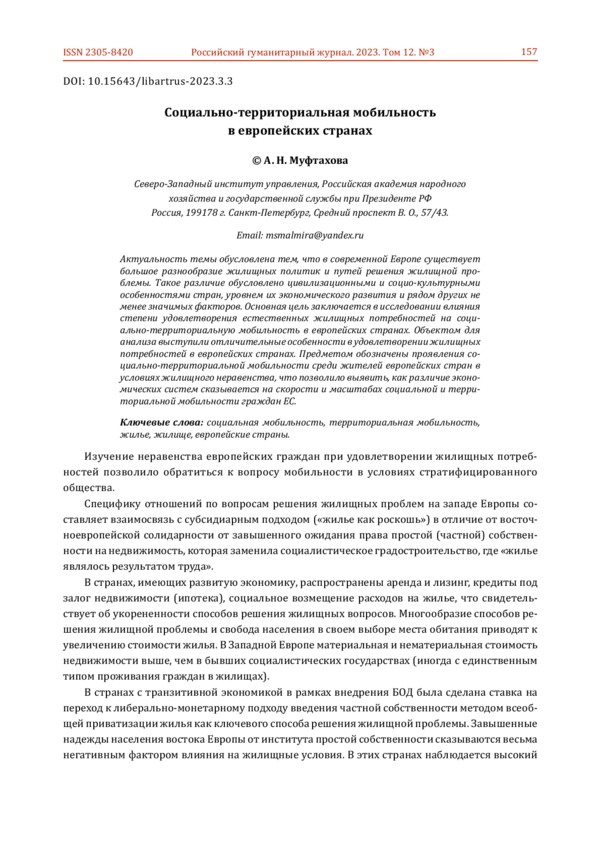 ISSN 2305-8420 Российский гуманитарный журнал. 2023. Том 12. №3 157

DOI: 10.15643/libartrus-2023.3.3

Социально-территориальная мобильность
в европейских странах

© А. Н. Муфтахова

Северо-Западный институт управления, Российская академия народного хозяйства и государственной службы при Президенте РФ
Россия, 199178 г. Санкт-Петербург, Средний проспект В. О., 57/43.

Email: msmalmira@yandex.ru

Актуальность темы обусловлена тем, что в современной Европе существует большое разнообразие жилищных политик и путей решения жилищной проблемы. Такое различие обусловлено цивилизационными и социо-культурными особенностями стран, уровнем их экономического развития и рядом других не менее значимых факторов. Основная цель заключается в исследовании влияния степени удовлетворения естественных жилищных потребностей на социально-территориальную мобильность в европейских странах. Объектом для анализа выступили отличительные особенности в удовлетворении жилищных потребностей в европейских странах. Предметом обозначены проявления социально-территориальной мобильности среди жителей европейских стран в условиях жилищного неравенства, что позволило выявить, как различие экономических систем сказывается на скорости и масштабах социальной и территориальной мобильности граждан ЕС.

Ключевые слова: социальная мобильность, территориальная мобильность, жилье, жилище, европейские страны.

Изучение неравенства европейских граждан при удовлетворении жилищных потребностей позволило обратиться к вопросу мобильности в условиях стратифицированного общества.

Специфику отношений по вопросам решения жилищных проблем на западе Европы составляет взаимосвязь с субсидиарным подходом («жилье как роскошь») в отличие от восточноевропейской солидарности от завышенного ожидания права простой (частной) собственности на недвижимость, которая заменила социалистическое градостроительство, где «жилье являлось результатом труда».

В странах, имеющих развитую экономику, распространены аренда и лизинг, кредиты под залог недвижимости (ипотека), социальное возмещение расходов на жилье, что свидетельствует об укорененности способов решения жилищных вопросов. Многообразие способов решения жилищной проблемы и свобода населения в своем выборе места обитания приводят к увеличению стоимости жилья. В Западной Европе материальная и нематериальная стоимость недвижимости выше, чем в бывших социалистических государствах (иногда с единственным типом проживания граждан в жилищах).

В странах с транзитивной экономикой в рамках внедрения БОД была сделана ставка на переход к либерально-монетарному подходу введения частной собственности методом всеобщей приватизации жилья как ключевого способа решения жилищной проблемы. Завышенные надежды населения востока Европы от института простой собственности сказываются весьма негативным фактором влияния на жилищные условия. В этих странах наблюдается высокий